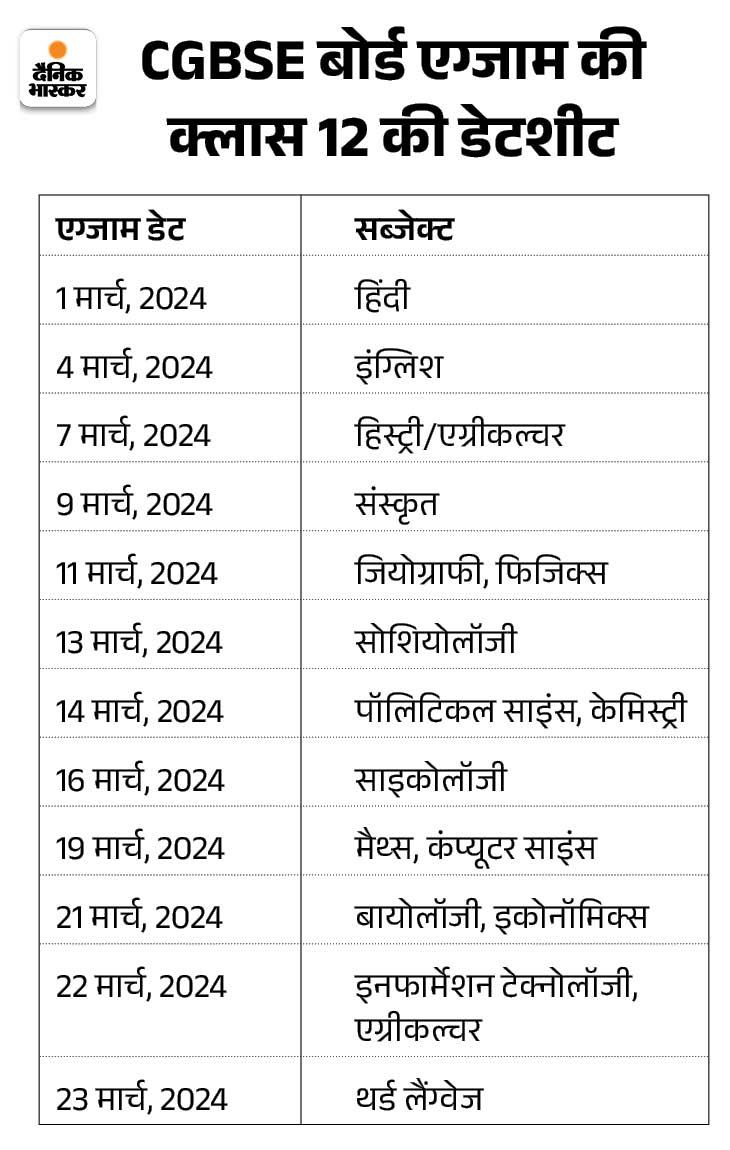 दैनिक भास्कर

CGBSE बोर्ड एग्जाम की क्लास 12 की डेटशीट

| एग्जाम डेट | सब्जेक्ट |
|---|---|
| 1 मार्च, 2024 | हिंदी |
| 4 मार्च, 2024 | इंग्लिश |
| 7 मार्च, 2024 | हिस्ट्री/एग्रीकल्चर |
| 9 मार्च, 2024 | संस्कृत |
| 11 मार्च, 2024 | जियोग्राफी, फिजिक्स |
| 13 मार्च, 2024 | सोशियोलॉजी |
| 14 मार्च, 2024 | पॉलिटिकल साइंस, केमिस्ट्री |
| 16 मार्च, 2024 | साइकोलॉजी |
| 19 मार्च, 2024 | मैथ्स, कंप्यूटर साइंस |
| 21 मार्च, 2024 | बायोलॉजी, इकोनॉमिक्स |
| 22 मार्च, 2024 | इनफार्मेशन टेक्नोलॉजी, एग्रीकल्चर |
| 23 मार्च, 2024 | थर्ड लैंग्वेज |